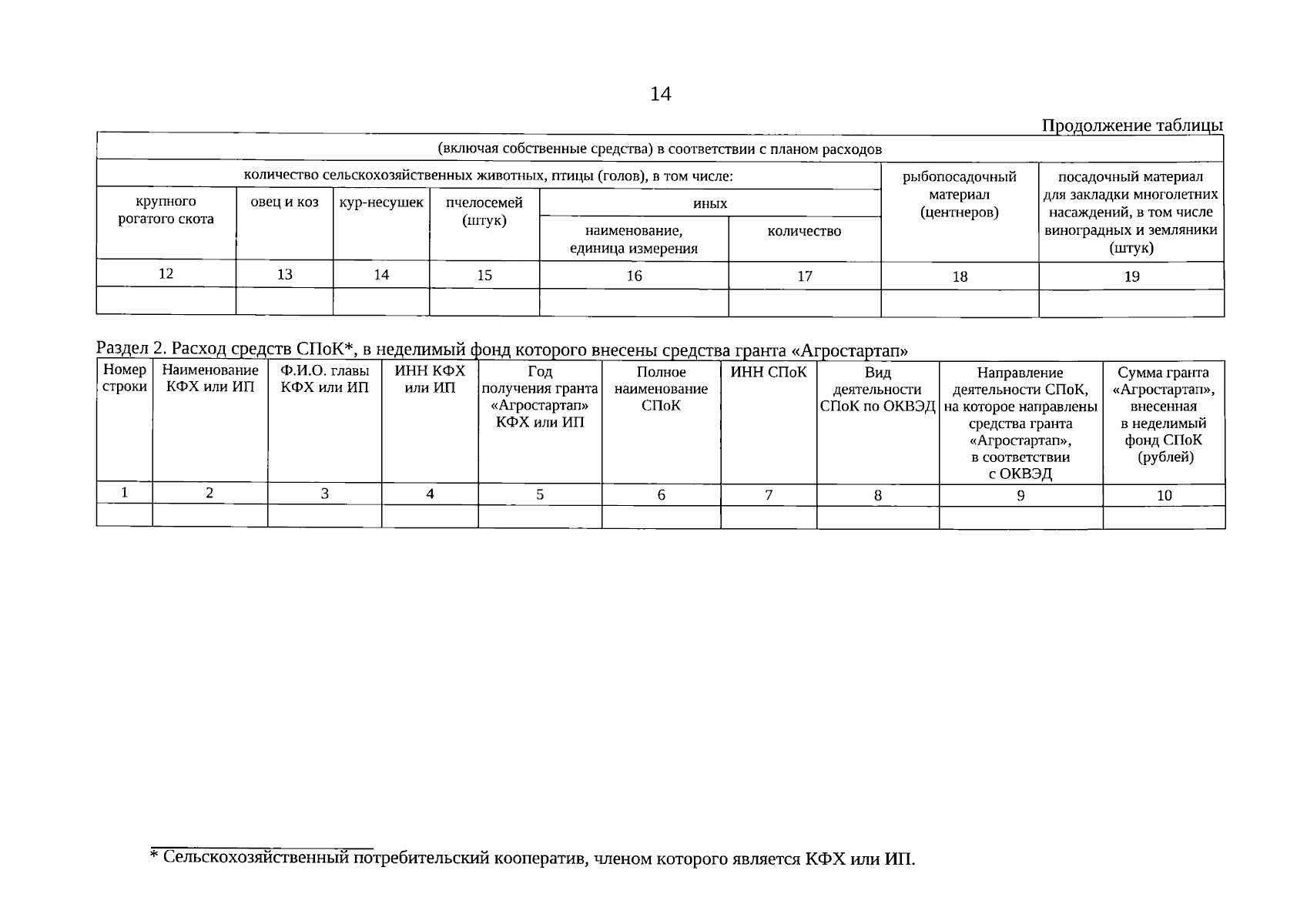 14

Продолжение таблицы

| (включая собственные средства) в соответствии с планом расходов | | | | | | | |
|---|---|---|---|---|---|---|---|
| количество сельскохозяйственных животных, птицы (голов), в том числе: | | | | | | рыбопосадочный материал (центнеров) | посадочный материал для закладки многолетних насаждений, в том числе виноградных и земляники (штук) |
| крупного рогатого скота | овец и коз | кур-несушек | пчелосемей (штук) | иных | | | |
| | | | | наименование, единица измерения | количество | | |
| 12 | 13 | 14 | 15 | 16 | 17 | 18 | 19 |
| | | | | | | | |

Раздел 2. Расход средств СПоК*, в неделимый фонд которого внесены средства гранта «Агростартап»

| Номер строки | Наименование КФХ или ИП | Ф.И.О. главы КФХ или ИП | ИНН КФХ или ИП | Год получения гранта «Агростартап» КФХ или ИП | Полное наименование СПоК | ИНН СПоК | Вид деятельности СПоК по ОКВЭД | Направление деятельности СПоК, на которое направлены средства гранта «Агростартап», в соответствии с ОКВЭД | Сумма гранта «Агростартап», внесенная в неделимый фонд СПоК (рублей) |
|---|---|---|---|---|---|---|---|---|---|
| 1 | 2 | 3 | 4 | 5 | 6 | 7 | 8 | 9 | 10 |
| | | | | | | | | | |

* Сельскохозяйственный потребительский кооператив, членом которого является КФХ или ИП.